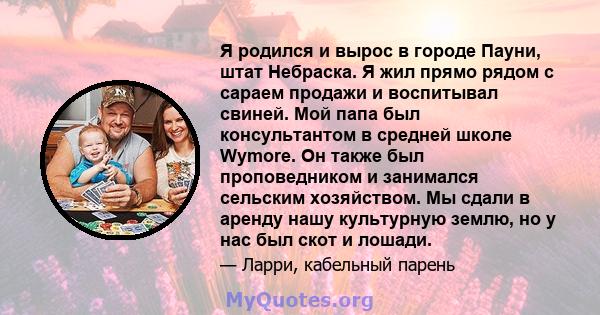 Я родился и вырос в городе Пауни, штат Небраска. Я жил прямо рядом с сараем продажи и воспитывал свиней. Мой папа был консультантом в средней школе Wymore. Он также был проповедником и занимался сельским хозяйством. Мы сдали в аренду нашу культурную землю, но у нас был скот и лошади.

— Ларри, кабельный парень

MyQuotes.org